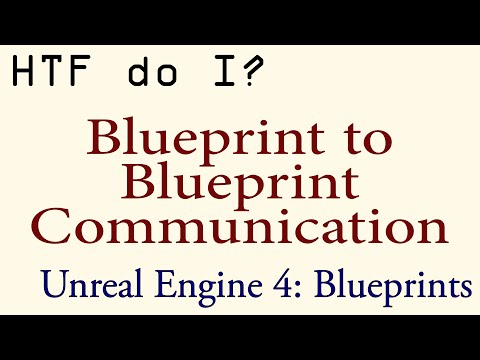 HTF do I?

Blueprint to Blueprint Communication

Unreal Engine 4: Blueprints